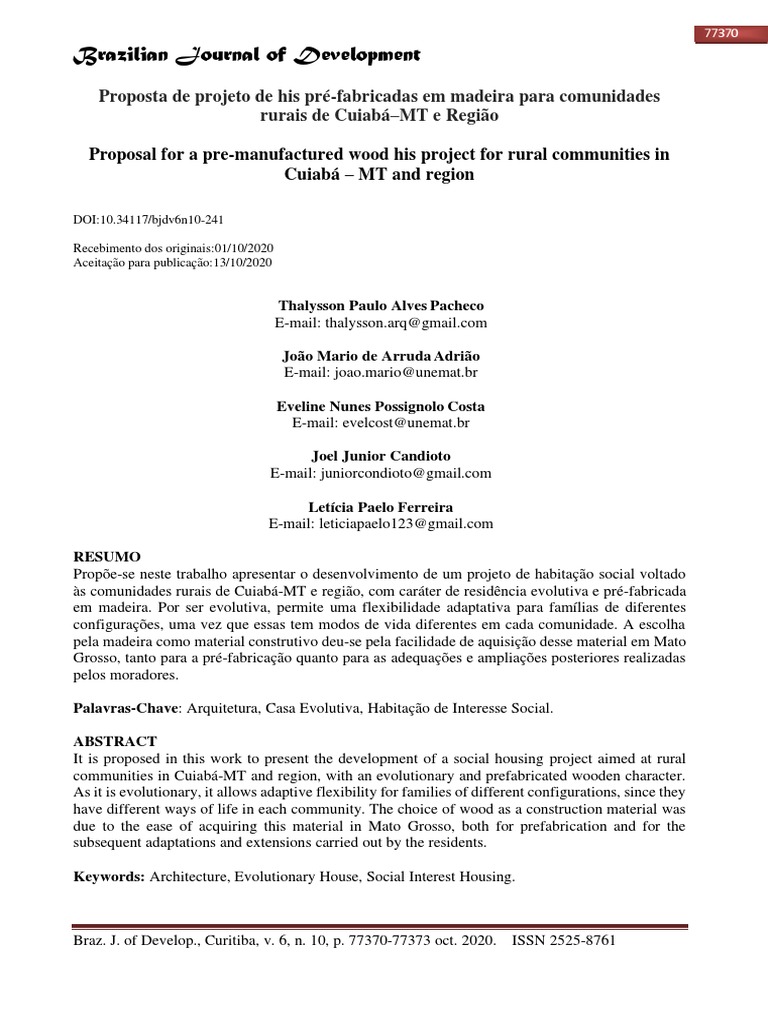 77370

Brazilian Journal of Development

Proposta de projeto de his pré-fabricadas em madeira para comunidades rurais de Cuiabá–MT e Região

Proposal for a pre-manufactured wood his project for rural communities in Cuiabá – MT and region

DOI:10.34117/bjdv6n10-241

Recebimento dos originais:01/10/2020
Aceitação para publicação:13/10/2020

Thalysson Paulo Alves Pacheco
E-mail: thalysson.arq@gmail.com

João Mario de Arruda Adrião
E-mail: joao.mario@unemat.br

Eveline Nunes Possignolo Costa
E-mail: evelcost@unemat.br

Joel Junior Candioto
E-mail: juniorcondioto@gmail.com

Letícia Paelo Ferreira
E-mail: leticiapaelo123@gmail.com

RESUMO
Propõe-se neste trabalho apresentar o desenvolvimento de um projeto de habitação social voltado às comunidades rurais de Cuiabá-MT e região, com caráter de residência evolutiva e pré-fabricada em madeira. Por ser evolutiva, permite uma flexibilidade adaptativa para famílias de diferentes configurações, uma vez que essas tem modos de vida diferentes em cada comunidade. A escolha pela madeira como material construtivo deu-se pela facilidade de aquisição desse material em Mato Grosso, tanto para a pré-fabricação quanto para as adequações e ampliações posteriores realizadas pelos moradores.

Palavras-Chave: Arquitetura, Casa Evolutiva, Habitação de Interesse Social.

ABSTRACT
It is proposed in this work to present the development of a social housing project aimed at rural communities in Cuiabá-MT and region, with an evolutionary and prefabricated wooden character. As it is evolutionary, it allows adaptive flexibility for families of different configurations, since they have different ways of life in each community. The choice of wood as a construction material was due to the ease of acquiring this material in Mato Grosso, both for prefabrication and for the subsequent adaptations and extensions carried out by the residents.

Keywords: Architecture, Evolutionary House, Social Interest Housing.

Braz. J. of Develop., Curitiba, v. 6, n. 10, p. 77370-77373 oct. 2020. ISSN 2525-8761